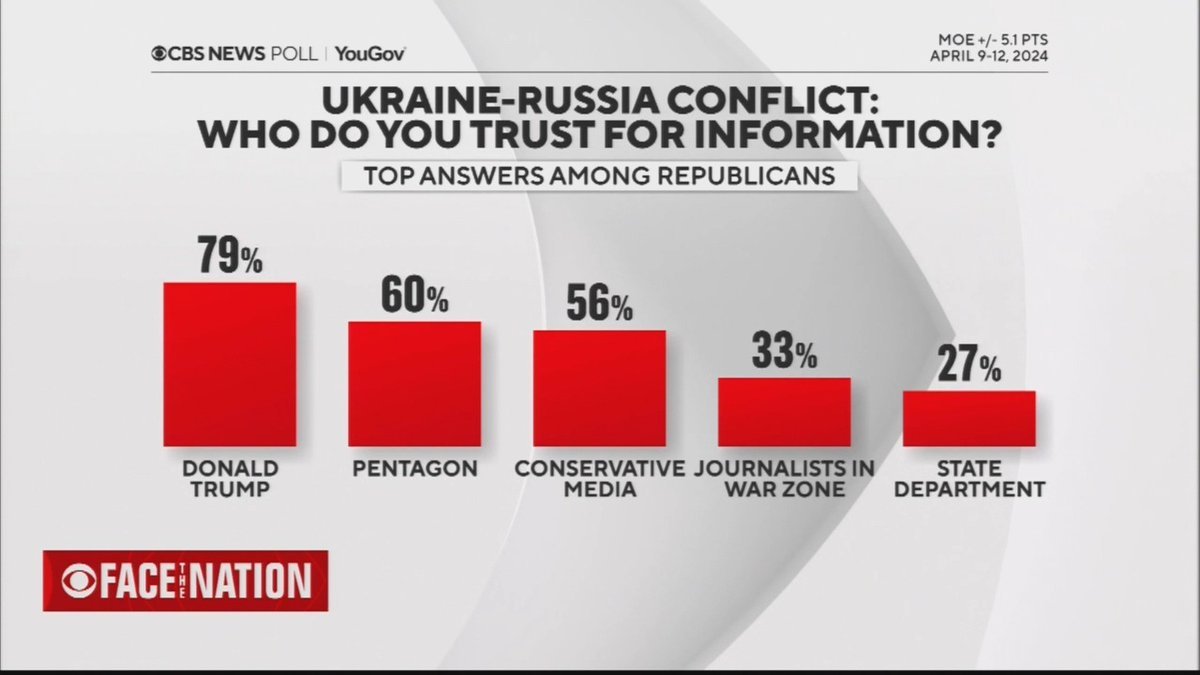 CBS NEWS POLL | YouGov

MOE +/- 5.1 PTS
APRIL 9-12, 2024

UKRAINE-RUSSIA CONFLICT: WHO DO YOU TRUST FOR INFORMATION?

TOP ANSWERS AMONG REPUBLICANS

79%
DONALD TRUMP

60%
PENTAGON

56%
CONSERVATIVE MEDIA

33%
JOURNALISTS IN WAR ZONE

27%
STATE DEPARTMENT

FACE THE NATION